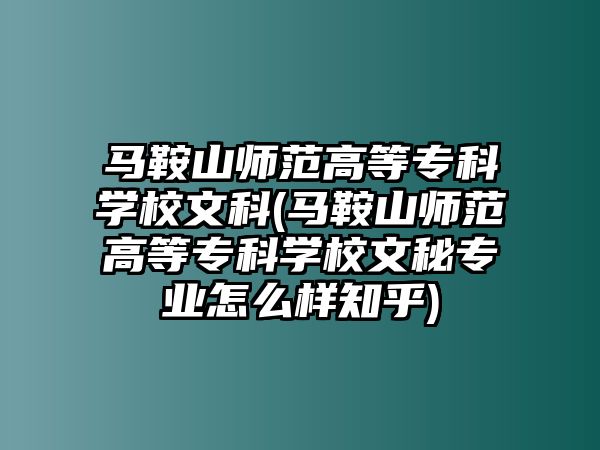 马鞍山师范高等专科学校文科(马鞍山师范高等专科学校文秘专业怎么样知乎)